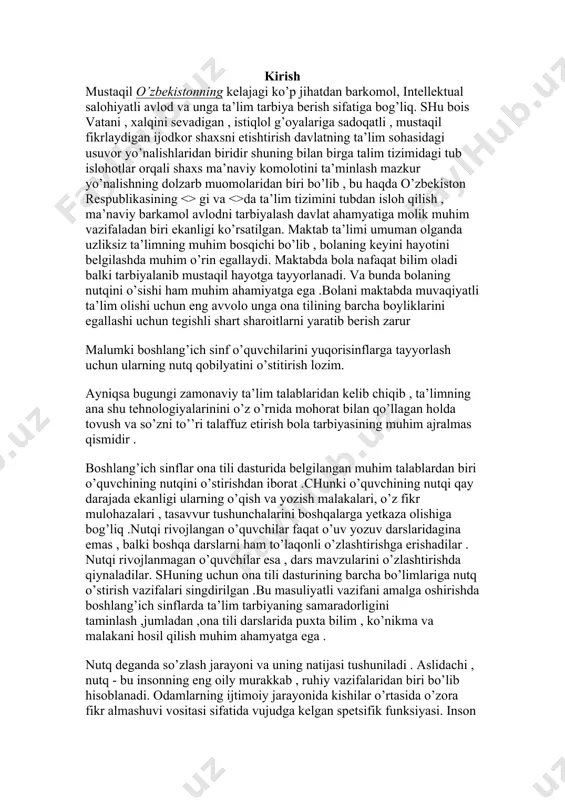 Kirish

Mustaqil O'zbekistonning kelajagi ko'p jihatdan barkomol, Intellektual salohiyatli avlod va unga ta'lim tarbiya berish sifatiga bog'liq. SHu bois Vatani , xalqini sevadigan , istiqlol g'oyalariga sadoqatli , mustaqil fikrlaydigan ijodkor shaxsni etishtirish davlatning ta'lim sohasidagi usuvor yo'nalishlaridan biridir shuning bilan birga talim tizimidagi tub islohotlar orqali shaxs ma'naviy komolotini ta'minlash mazkur yo'nalishning dolzarb muomolaridan biri bo'lib , bu haqda O'zbekiston Respublikasining <> gi va <>da ta'lim tizimini tubdan isloh qilish , ma'naviy barkamol avlodni tarbiyalash davlat ahamyatiga molik muhim vazifaladan biri ekanligi ko'rsatilgan. Maktab ta'limi umuman olganda uzliksiz ta'limning muhim bosqichi bo'lib , bolaning keyini hayotini belgilashda muhim o'rin egallaydi. Maktabda bola nafaqat bilim oladi balki tarbiyalanib mustaqil hayotga tayyorlanadi. Va bunda bolaning nutqini o'sishi ham muhim ahamiyatga ega .Bolani maktabda muvaqiyatli ta'lim olishi uchun eng avvolo unga ona tilining barcha boyliklarini egallashi uchun tegishli shart sharoitlarni yaratib berish zarur

Malumki boshlang'ich sinf o'quvchilarini yuqorisinflarga tayyorlash uchun ularning nutq qobilyatini o'stitirish lozim.

Ayniqsa bugungi zamonaviy ta'lim talablaridan kelib chiqib , ta'limning ana shu tehnologiyalarinini o'z o'rnida mohorat bilan qo'llagan holda tovush va so'zni to''ri talaffuz etirish bola tarbiyasining muhim ajralmas qismidir .

Boshlang'ich sinflar ona tili dasturida belgilangan muhim talablardan biri o'quvchining nutqini o'stirishdan iborat .CHunki o'quvchining nutqi qay darajada ekanligi ularning o'qish va yozish malakalari, o'z fikr mulohazalari , tasavvur tushunchalarini boshqalarga yetkaza olishiga bog'liq .Nutqi rivojlangan o'quvchilar faqat o'uv yozuv darslaridagina emas , balki boshqa darslarni ham to'laqonli o'zlashtirishga erishadilar . Nutqi rivojlanmagan o'quvchilar esa , dars mavzularini o'zlashtirishda qiynaladilar. SHuning uchun ona tili dasturining barcha bo'limlariga nutq o'stirish vazifalari singdirilgan .Bu masuliyatli vazifani amalga oshirishda boshlang'ich sinflarda ta'lim tarbiyaning samaradorligini taminlash ,jumladan ,ona tili darslarida puxta bilim , ko'nikma va malakani hosil qilish muhim ahamyatga ega .

Nutq deganda so'zlash jarayoni va uning natijasi tushuniladi . Aslidachi , nutq - bu insonning eng oily murakkab , ruhiy vazifalaridan biri bo'lib hisoblanadi. Odamlarning ijtimoiy jarayonida kishilar o'rtasida o'zora fikr almashuvi vositasi sifatida vujudga kelgan spetsifik funksiyasi. Inson